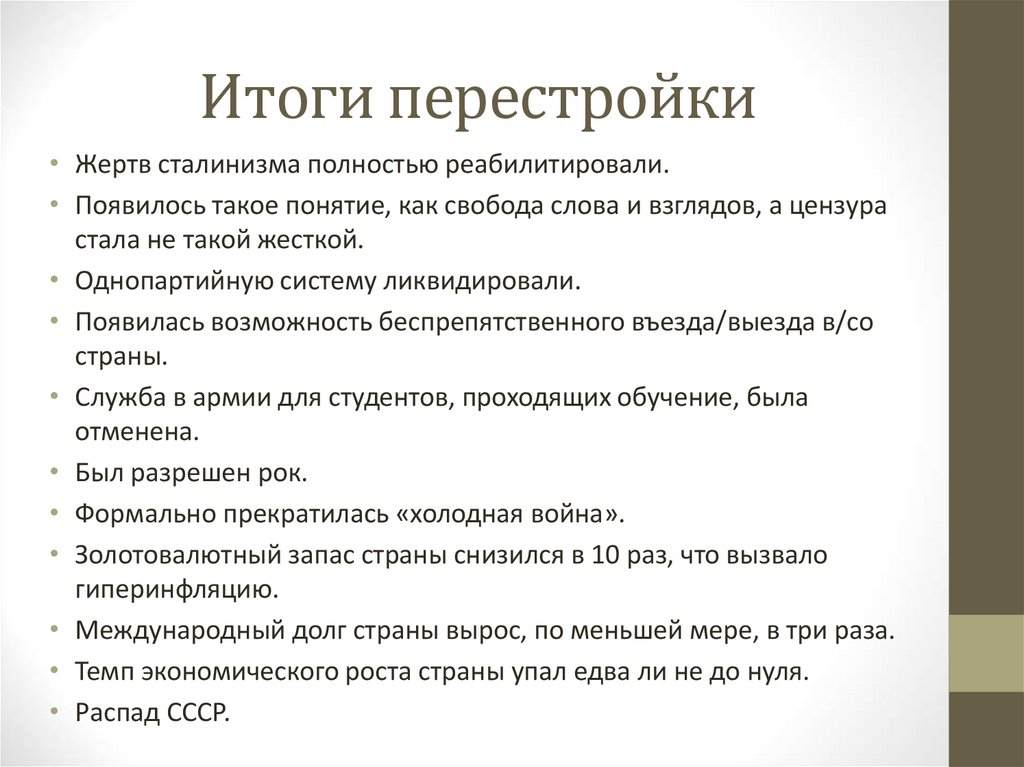 Итоги перестройки

• Жертв сталинизма полностью реабилитировали.
• Появилось такое понятие, как свобода слова и взглядов, а цензура стала не такой жесткой.
• Однопартийную систему ликвидировали.
• Появилась возможность беспрепятственного въезда/выезда в/со страны.
• Служба в армии для студентов, проходящих обучение, была отменена.
• Был разрешен рок.
• Формально прекратилась «холодная война».
• Золотовалютный запас страны снизился в 10 раз, что вызвало гиперинфляцию.
• Международный долг страны вырос, по меньшей мере, в три раза.
• Темп экономического роста страны упал едва ли не до нуля.
• Распад СССР.